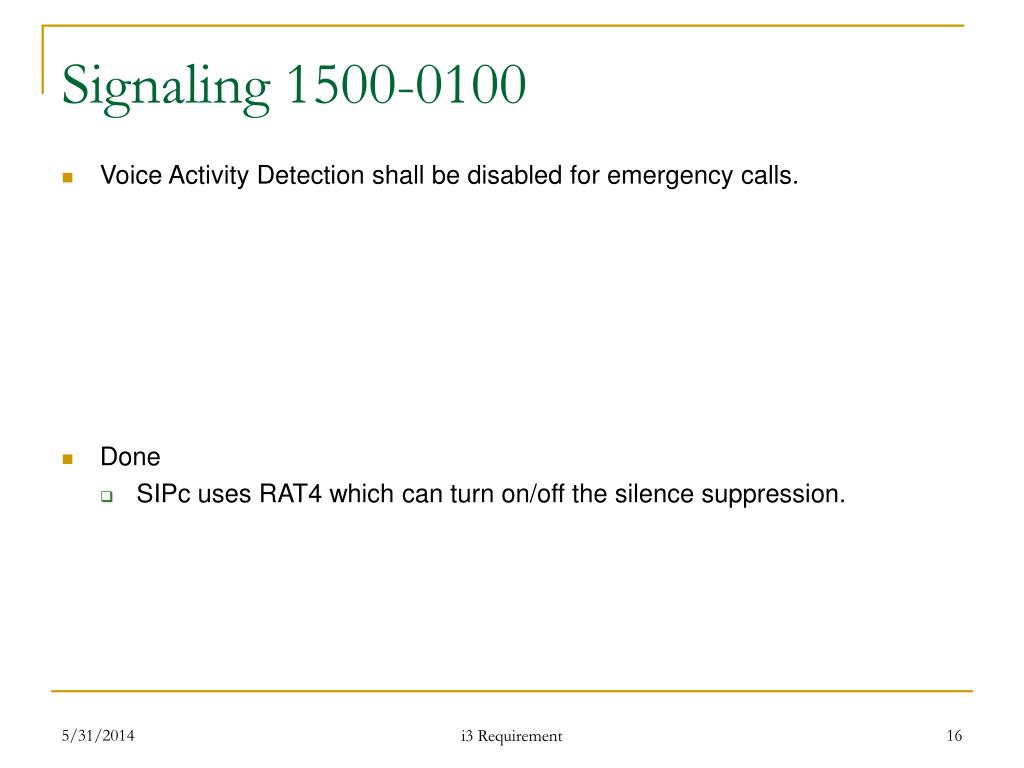 Signaling 1500-0100

Voice Activity Detection shall be disabled for emergency calls.

Done

SIPc uses RAT4 which can turn on/off the silence suppression.

5/31/2014

i3 Requirement

16